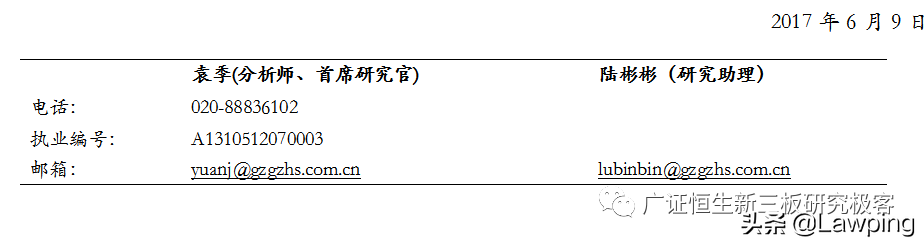 2017 年 6 月 9 日

| | 袁季(分析师、首席研究官) | 陆彬彬（研究助理） |
|---|---|---|
| 电话: | 020-88836102 | |
| 执业编号: | A1310512070003 | |
| 邮箱: | yuanj@gzgzhs.com.cn | lubinbin@gzgzhs.com.cn |

广证恒生新三板研究极客

头条 @Lawping